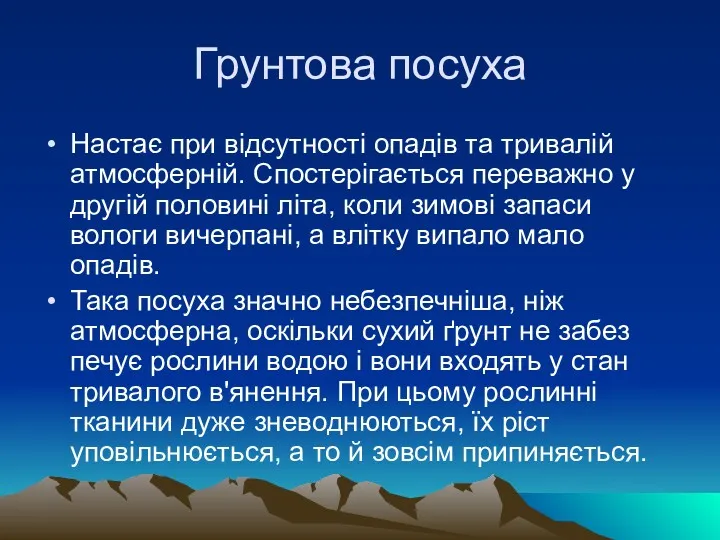 Грунтова посуха

• Настає при відсутності опадів та тривалій атмосферній. Спостерігається переважно у другій половині літа, коли зимові запаси вологи вичерпані, а влітку випало мало опадів.

• Така посуха значно небезпечніша, ніж атмосферна, оскільки сухий ґрунт не забез печує рослини водою і вони входять у стан тривалого в'янення. При цьому рослинні тканини дуже зневоднюються, їх ріст уповільнюється, а то й зовсім припиняється.